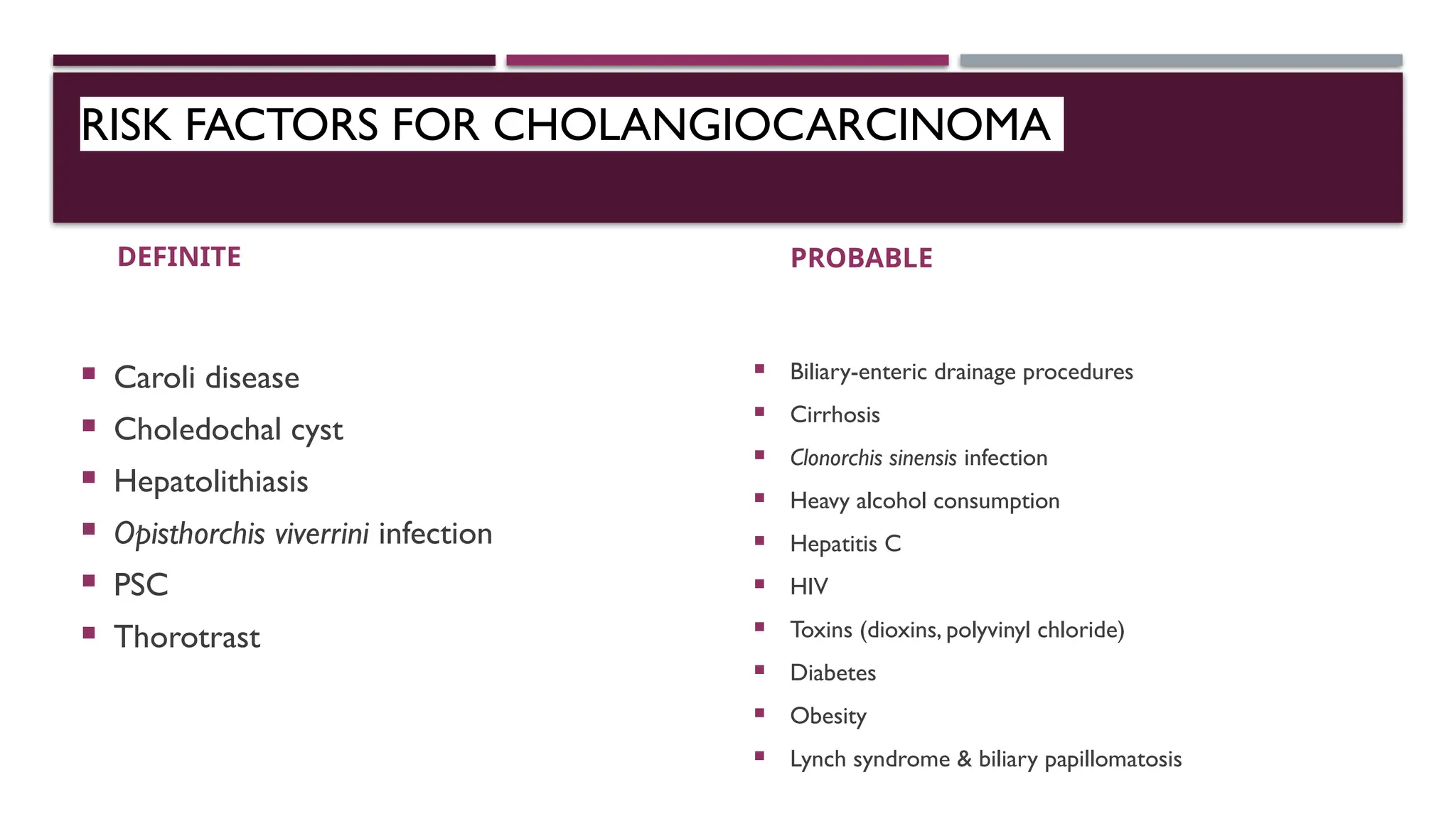 RISK FACTORS FOR CHOLANGIOCARCINOMA

DEFINITE

- Caroli disease
- Choledochal cyst
- Hepatolithiasis
- Opisthorchis viverrini infection
- PSC
- Thorotrast

PROBABLE

- Biliary-enteric drainage procedures
- Cirrhosis
- Clonorchis sinensis infection
- Heavy alcohol consumption
- Hepatitis C
- HIV
- Toxins (dioxins, polyvinyl chloride)
- Diabetes
- Obesity
- Lynch syndrome & biliary papillomatosis